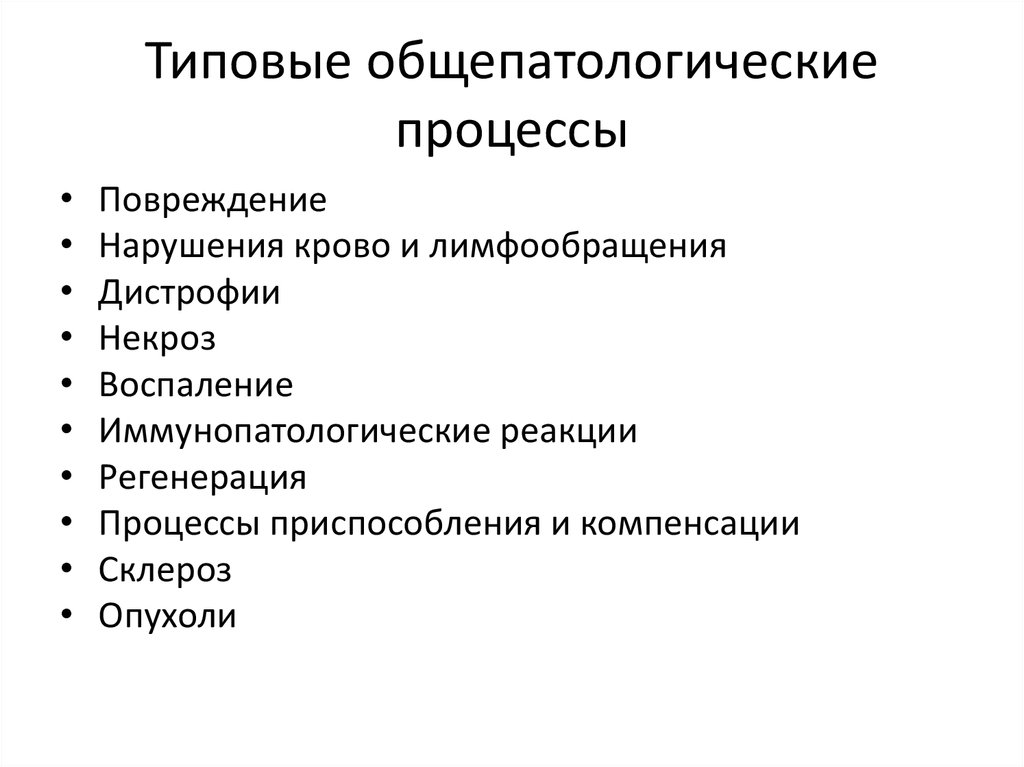 Типовые общепатологические процессы

• Повреждение
• Нарушения крово и лимфообращения
• Дистрофии
• Некроз
• Воспаление
• Иммунопатологические реакции
• Регенерация
• Процессы приспособления и компенсации
• Склероз
• Опухоли